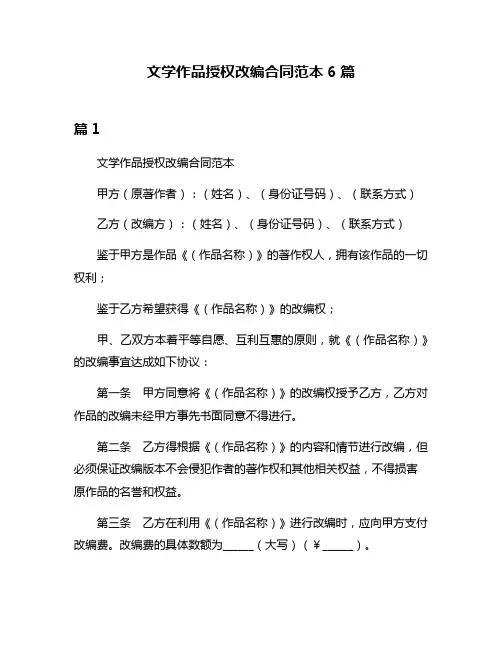 文学作品授权改编合同范本 6 篇

篇 1

文学作品授权改编合同范本

甲方（原著作者）：（姓名）、（身份证号码）、（联系方式）

乙方（改编方）：（姓名）、（身份证号码）、（联系方式）

鉴于甲方是作品《（作品名称）》的著作权人，拥有该作品的一切权利；

鉴于乙方希望获得《（作品名称）》的改编权；

甲、乙双方本着平等自愿、互利互惠的原则，就《（作品名称）》的改编事宜达成如下协议：

第一条　甲方同意将《（作品名称）》的改编权授予乙方，乙方对作品的改编未经甲方事先书面同意不得进行。

第二条　乙方得根据《（作品名称）》的内容和情节进行改编，但必须保证改编版本不会侵犯作者的著作权和其他相关权益，不得损害原作品的名誉和权益。

第三条　乙方在利用《（作品名称）》进行改编时，应向甲方支付改编费。改编费的具体数额为______（大写）（￥______）。